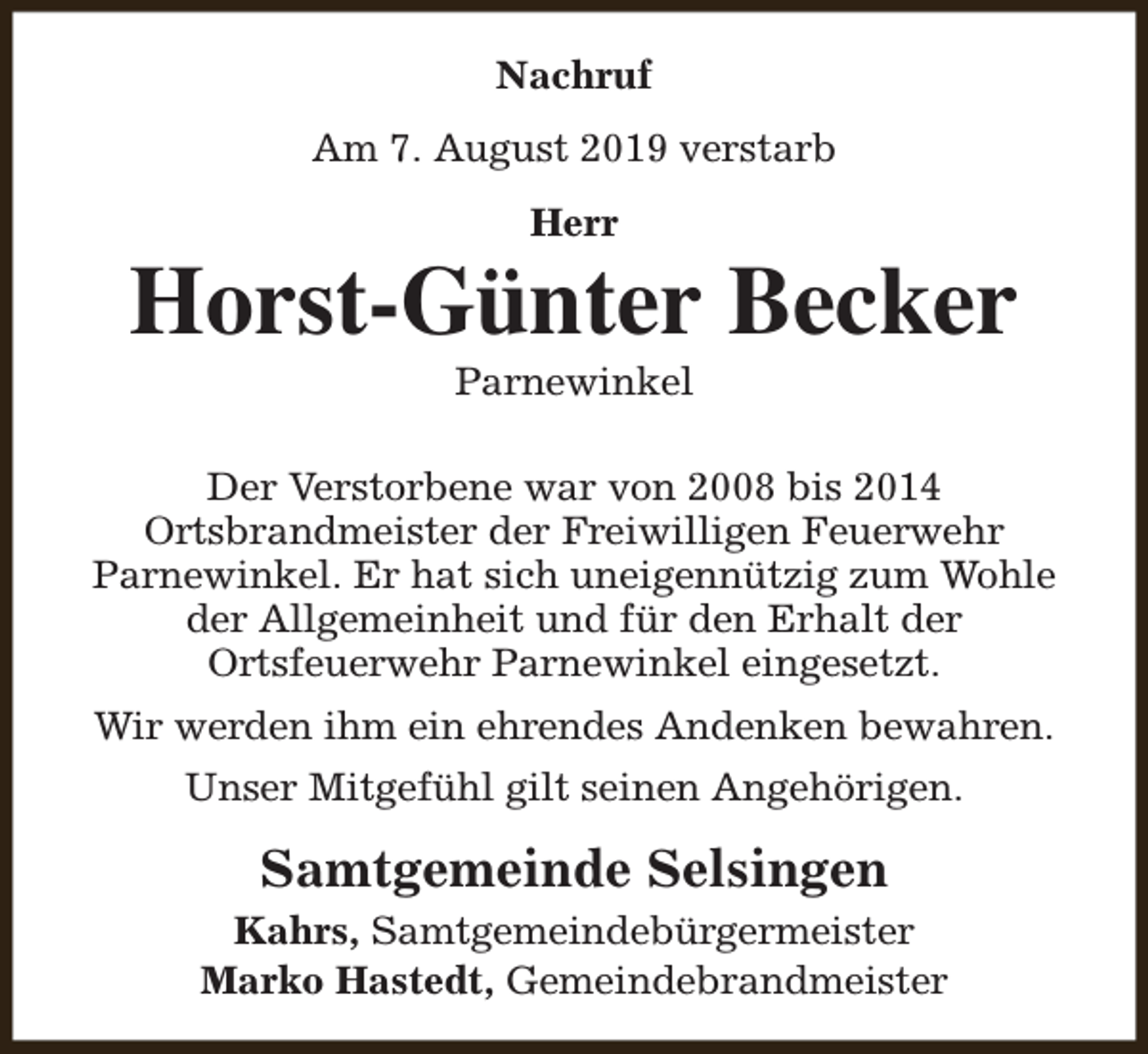 Nachruf

Am 7. August 2019 verstarb

Herr

Horst-Günter Becker

Parnewinkel

Der Verstorbene war von 2008 bis 2014 Ortsbrandmeister der Freiwilligen Feuerwehr Parnewinkel. Er hat sich uneigennützig zum Wohle der Allgemeinheit und für den Erhalt der Ortsfeuerwehr Parnewinkel eingesetzt.

Wir werden ihm ein ehrendes Andenken bewahren.

Unser Mitgefühl gilt seinen Angehörigen.

Samtgemeinde Selsingen

Kahrs, Samtgemeindebürgermeister
Marko Hastedt, Gemeindebrandmeister